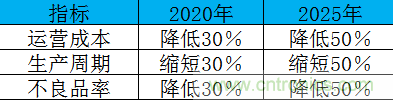 | 指标 | 2020年 | 2025年 |
|---|---|---|
| 运营成本 | 降低30% | 降低50% |
| 生产周期 | 缩短30% | 缩短50% |
| 不良品率 | 降低30% | 降低50% |

www.cntronics.com